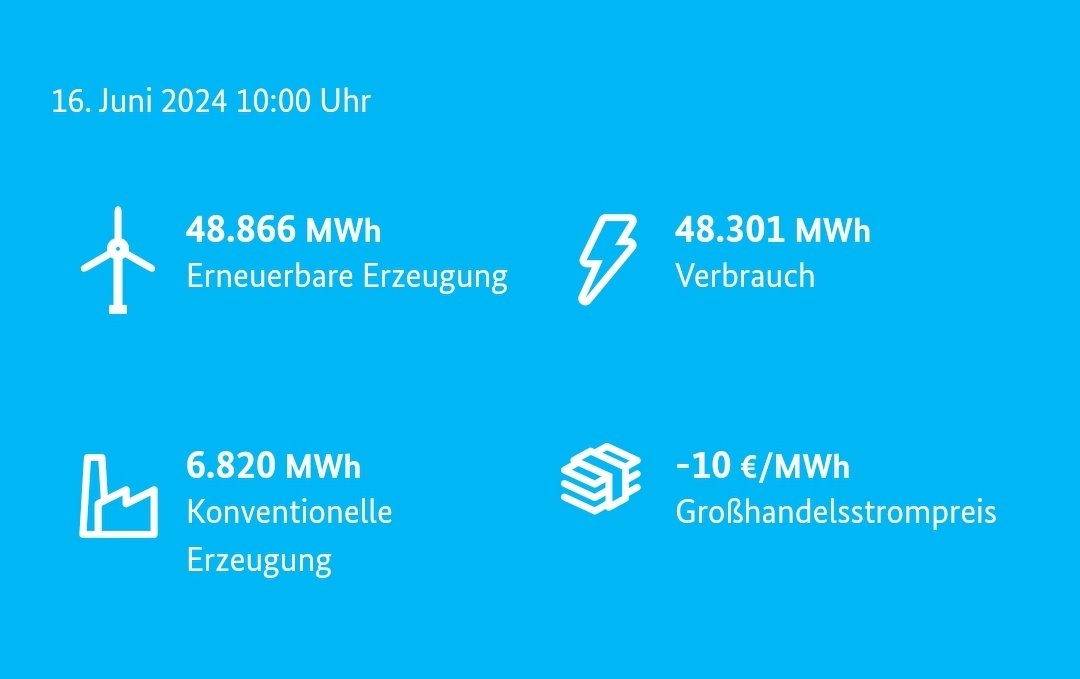 16. Juni 2024 10:00 Uhr

48.866 MWh
Erneuerbare Erzeugung

48.301 MWh
Verbrauch

6.820 MWh
Konventionelle Erzeugung

-10 €/MWh
Großhandelsstrompreis